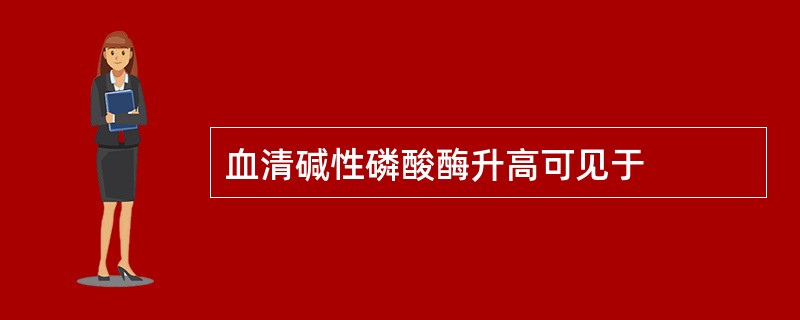 血清碱性磷酸酶升高可见于